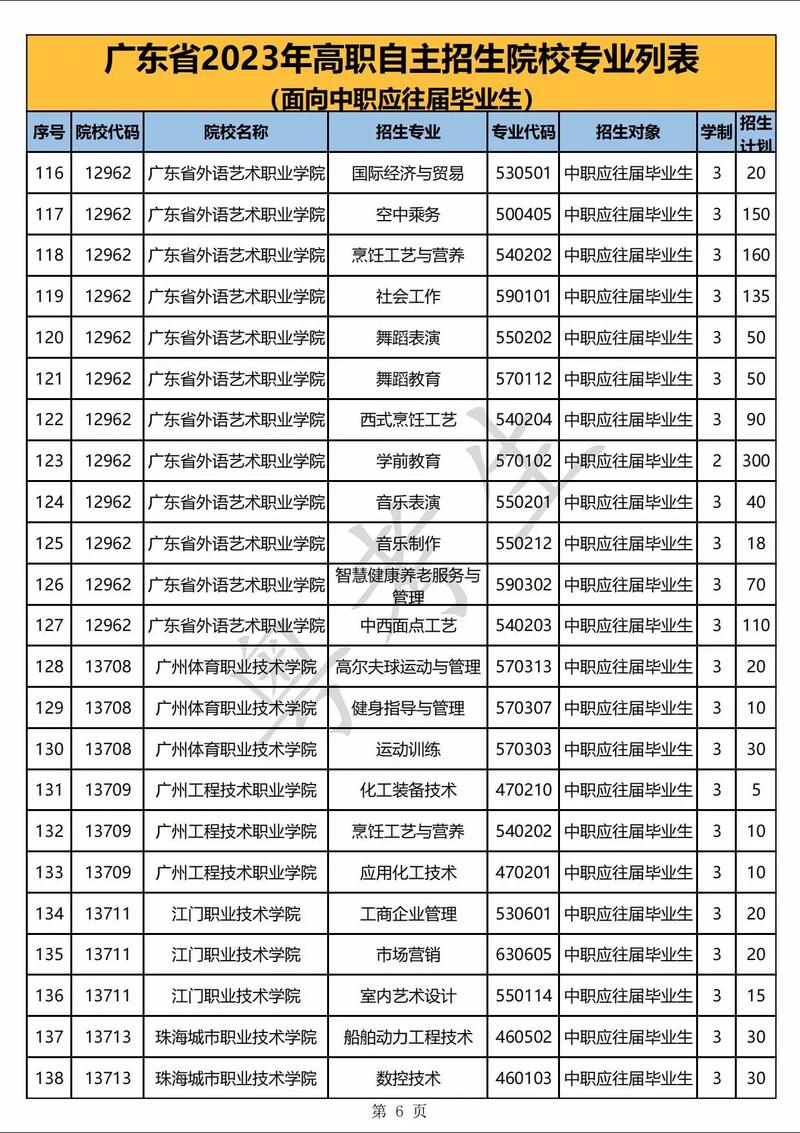 广东省2023年高职自主招生院校专业列表
（面向中职应往届毕业生）

| 序号 | 院校代码 | 院校名称 | 招生专业 | 专业代码 | 招生对象 | 学制 | 招生计划 |
|---|---|---|---|---|---|---|---|
| 116 | 12962 | 广东省外语艺术职业学院 | 国际经济与贸易 | 530501 | 中职应往届毕业生 | 3 | 20 |
| 117 | 12962 | 广东省外语艺术职业学院 | 空中乘务 | 500405 | 中职应往届毕业生 | 3 | 150 |
| 118 | 12962 | 广东省外语艺术职业学院 | 烹饪工艺与营养 | 540202 | 中职应往届毕业生 | 3 | 160 |
| 119 | 12962 | 广东省外语艺术职业学院 | 社会工作 | 590101 | 中职应往届毕业生 | 3 | 135 |
| 120 | 12962 | 广东省外语艺术职业学院 | 舞蹈表演 | 550202 | 中职应往届毕业生 | 3 | 50 |
| 121 | 12962 | 广东省外语艺术职业学院 | 舞蹈教育 | 570112 | 中职应往届毕业生 | 3 | 50 |
| 122 | 12962 | 广东省外语艺术职业学院 | 西式烹饪工艺 | 540204 | 中职应往届毕业生 | 3 | 90 |
| 123 | 12962 | 广东省外语艺术职业学院 | 学前教育 | 570102 | 中职应往届毕业生 | 2 | 300 |
| 124 | 12962 | 广东省外语艺术职业学院 | 音乐表演 | 550201 | 中职应往届毕业生 | 3 | 40 |
| 125 | 12962 | 广东省外语艺术职业学院 | 音乐制作 | 550212 | 中职应往届毕业生 | 3 | 18 |
| 126 | 12962 | 广东省外语艺术职业学院 | 智慧健康养老服务与管理 | 590302 | 中职应往届毕业生 | 3 | 70 |
| 127 | 12962 | 广东省外语艺术职业学院 | 中西面点工艺 | 540203 | 中职应往届毕业生 | 3 | 110 |
| 128 | 13708 | 广州体育职业技术学院 | 高尔夫球运动与管理 | 570313 | 中职应往届毕业生 | 3 | 20 |
| 129 | 13708 | 广州体育职业技术学院 | 健身指导与管理 | 570307 | 中职应往届毕业生 | 3 | 10 |
| 130 | 13708 | 广州体育职业技术学院 | 运动训练 | 570303 | 中职应往届毕业生 | 3 | 30 |
| 131 | 13709 | 广州工程技术职业学院 | 化工装备技术 | 470210 | 中职应往届毕业生 | 3 | 5 |
| 132 | 13709 | 广州工程技术职业学院 | 烹饪工艺与营养 | 540202 | 中职应往届毕业生 | 3 | 10 |
| 133 | 13709 | 广州工程技术职业学院 | 应用化工技术 | 470201 | 中职应往届毕业生 | 3 | 10 |
| 134 | 13711 | 江门职业技术学院 | 工商企业管理 | 530601 | 中职应往届毕业生 | 3 | 20 |
| 135 | 13711 | 江门职业技术学院 | 市场营销 | 630605 | 中职应往届毕业生 | 3 | 20 |
| 136 | 13711 | 江门职业技术学院 | 室内艺术设计 | 550114 | 中职应往届毕业生 | 3 | 15 |
| 137 | 13713 | 珠海城市职业技术学院 | 船舶动力工程技术 | 460502 | 中职应往届毕业生 | 3 | 30 |
| 138 | 13713 | 珠海城市职业技术学院 | 数控技术 | 460103 | 中职应往届毕业生 | 3 | 30 |

第 6 页